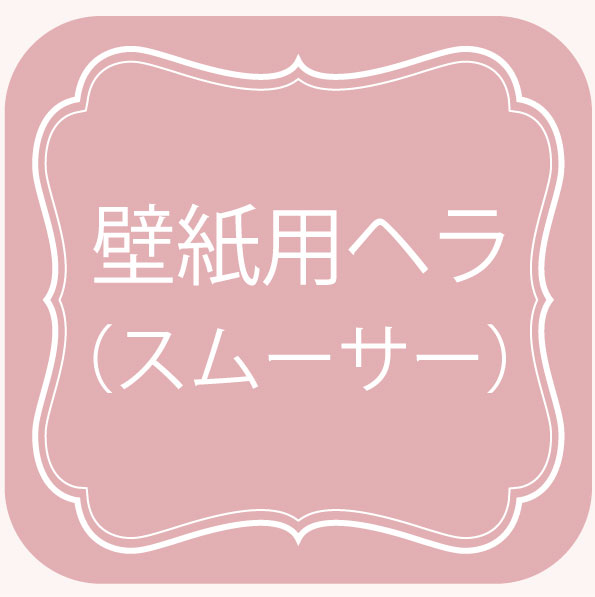 壁紙用ヘラ
(スムーサー)